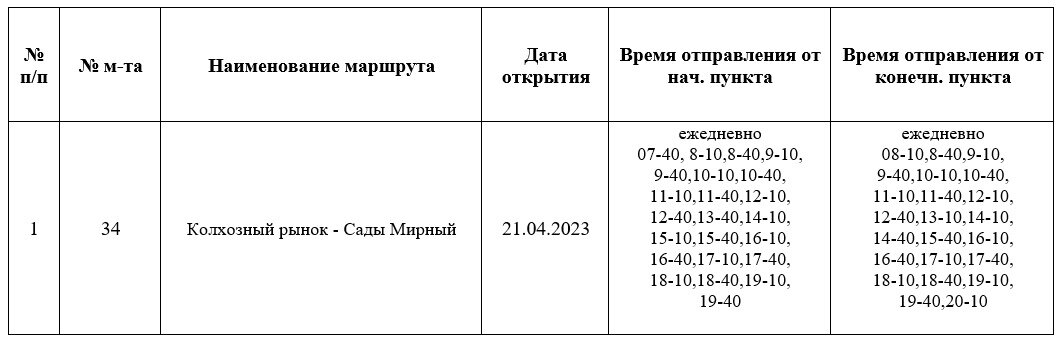 | № п/п | № м-та | Наименование маршрута | Дата открытия | Время отправления от нач. пункта | Время отправления от конечн. пункта |
|---|---|---|---|---|---|
| 1 | 34 | Колхозный рынок - Сады Мирный | 21.04.2023 | ежедневно 07-40, 8-10,8-40,9-10, 9-40,10-10,10-40, 11-10,11-40,12-10, 12-40,13-40,14-10, 15-10,15-40,16-10, 16-40,17-10,17-40, 18-10,18-40,19-10, 19-40 | ежедневно 08-10,8-40,9-10, 9-40,10-10,10-40, 11-10,11-40,12-10, 12-40,13-10,14-10, 14-40,15-40,16-10, 16-40,17-10,17-40, 18-10,18-40,19-10, 19-40,20-10 |